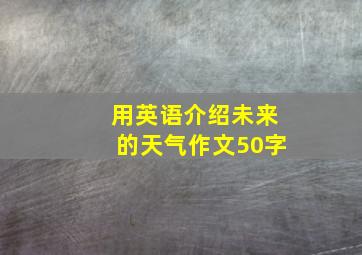 用英语介绍未来的天气作文50字